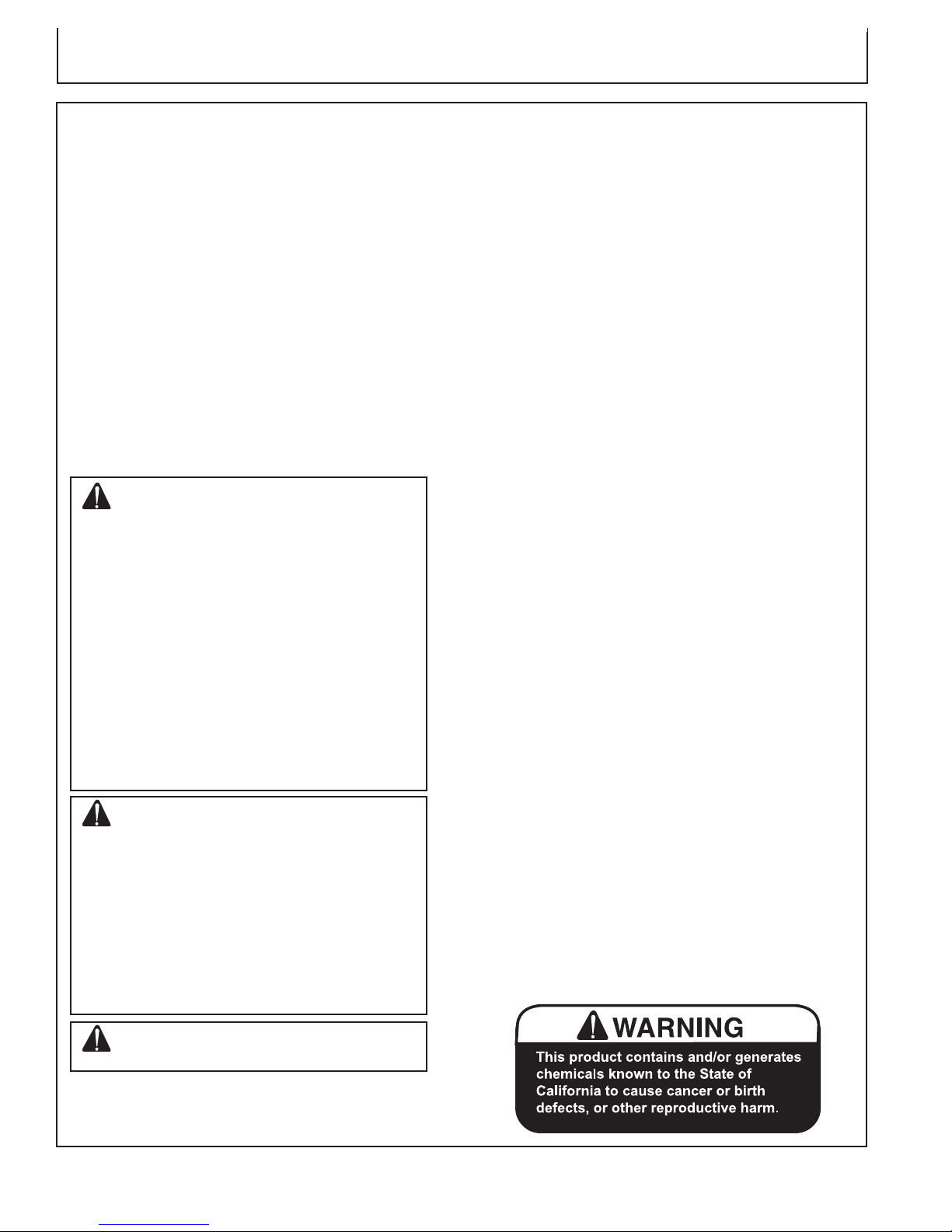 WARNING

This product contains and/or generates chemicals known to the State of California to cause cancer or birth defects, or other reproductive harm.